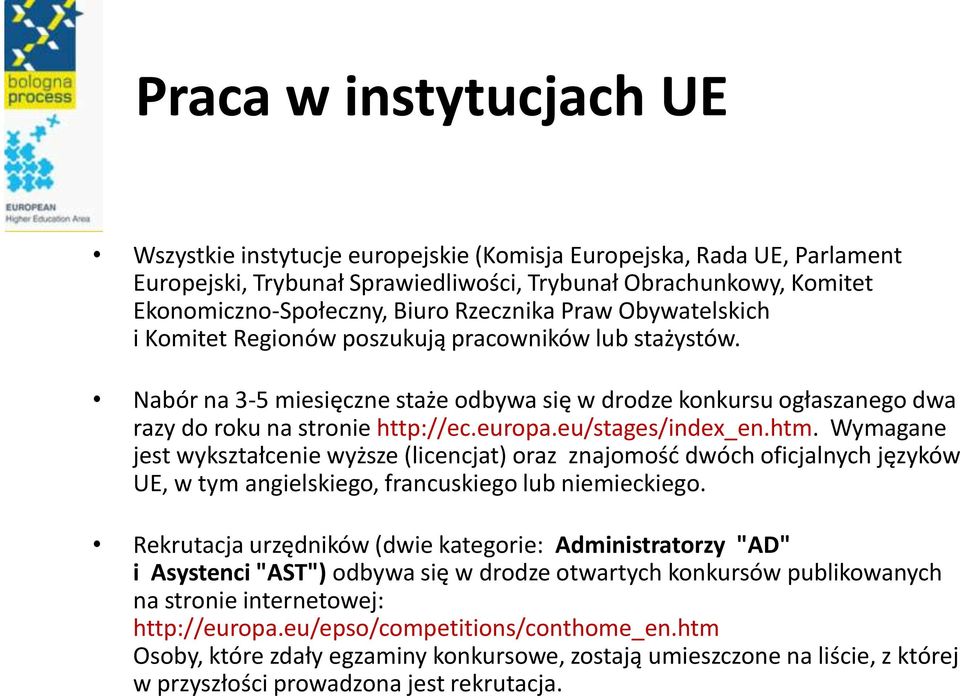 bologna process

EUROPEAN Higher Education Area

Praca w instytucjach UE

• Wszystkie instytucje europejskie (Komisja Europejska, Rada UE, Parlament Europejski, Trybunał Sprawiedliwości, Trybunał Obrachunkowy, Komitet Ekonomiczno-Społeczny, Biuro Rzecznika Praw Obywatelskich i Komitet Regionów poszukują pracowników lub stażystów.

• Nabór na 3-5 miesięczne staże odbywa się w drodze konkursu ogłaszanego dwa razy do roku na stronie http://ec.europa.eu/stages/index_en.htm. Wymagane jest wykształcenie wyższe (licencjat) oraz znajomość dwóch oficjalnych języków UE, w tym angielskiego, francuskiego lub niemieckiego.

• Rekrutacja urzędników (dwie kategorie: Administratorzy "AD" i Asystenci "AST") odbywa się w drodze otwartych konkursów publikowanych na stronie internetowej: http://europa.eu/epso/competitions/conthome_en.htm
Osoby, które zdały egzaminy konkursowe, zostają umieszczone na liście, z której w przyszłości prowadzona jest rekrutacja.